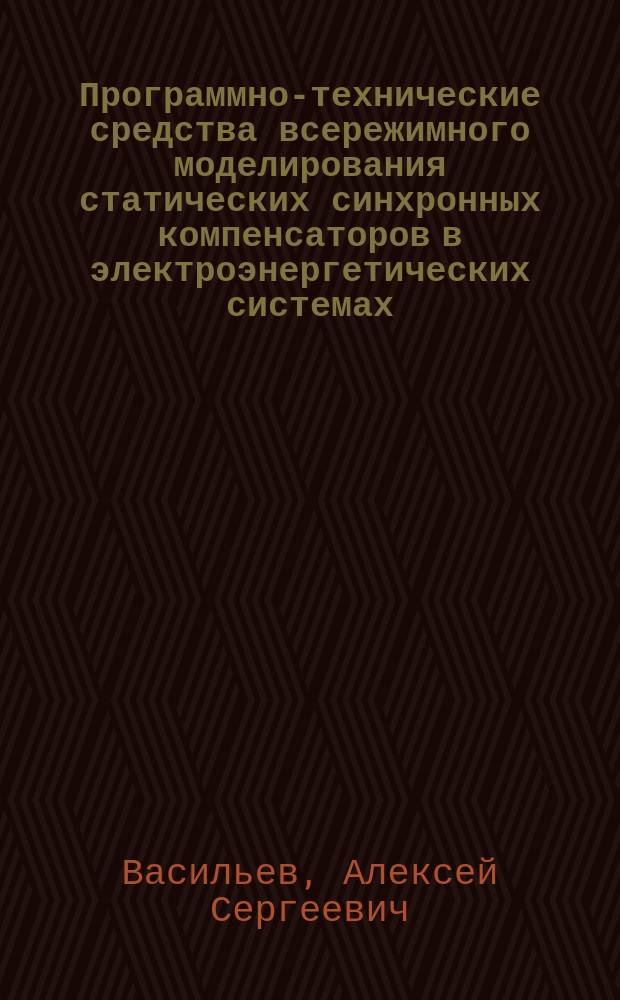 Программно-технические средства всережимного моделирования статических синхронных компенсаторов в электроэнергетических системах

Васильев, Алексей Сергеевич